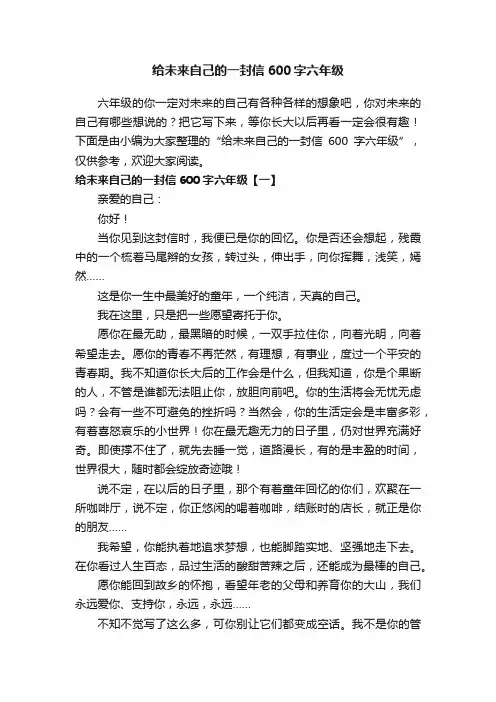 给未来自己的一封信 600 字六年级

六年级的你一定对未来的自己有各种各样的想象吧，你对未来的自己有哪些想说的？把它写下来，等你长大以后再看一定会很有趣！下面是由小编为大家整理的“给未来自己的一封信 600 字六年级”，仅供参考，欢迎大家阅读。

给未来自己的一封信 600 字六年级【一】

亲爱的自己：

你好！

当你见到这封信时，我便已是你的回忆。你是否还会想起，残霞中的一个梳着马尾辫的女孩，转过头，伸出手，向你挥舞，浅笑，嫣然……

这是你一生中最美好的童年，一个纯洁，天真的自己。

我在这里，只是把一些愿望寄托于你。

愿你在最无助，最黑暗的时候，一双手拉住你，向着光明，向着希望走去。愿你的青春不再茫然，有理想，有事业，度过一个平安的青春期。我不知道你长大后的工作会是什么，但我知道，你是个果断的人，不管是谁都无法阻止你，放胆向前吧。你的生活将会无忧无虑吗？会有一些不可避免的挫折吗？当然会，你的生活定会是丰富多彩，有着喜怒哀乐的小世界！你在最无趣无力的日子里，仍对世界充满好奇。即使撑不住了，就先去睡一觉，道路漫长，有的是丰盈的时间，世界很大，随时都会绽放奇迹哦！

说不定，在以后的日子里，那个有着童年回忆的你们，欢聚在一所咖啡厅，说不定，你正悠闲的喝着咖啡，结账时的店长，就正是你的朋友……

我希望，你能执着地追求梦想，也能脚踏实地、坚强地走下去。在你看过人生百态，品过生活的酸甜苦辣之后，还能成为最棒的自己。

愿你能回到故乡的怀抱，看望年老的父母和养育你的大山，我们永远爱你、支持你，永远，永远……

不知不觉写了这么多，可你别让它们都变成空话。我不是你的管